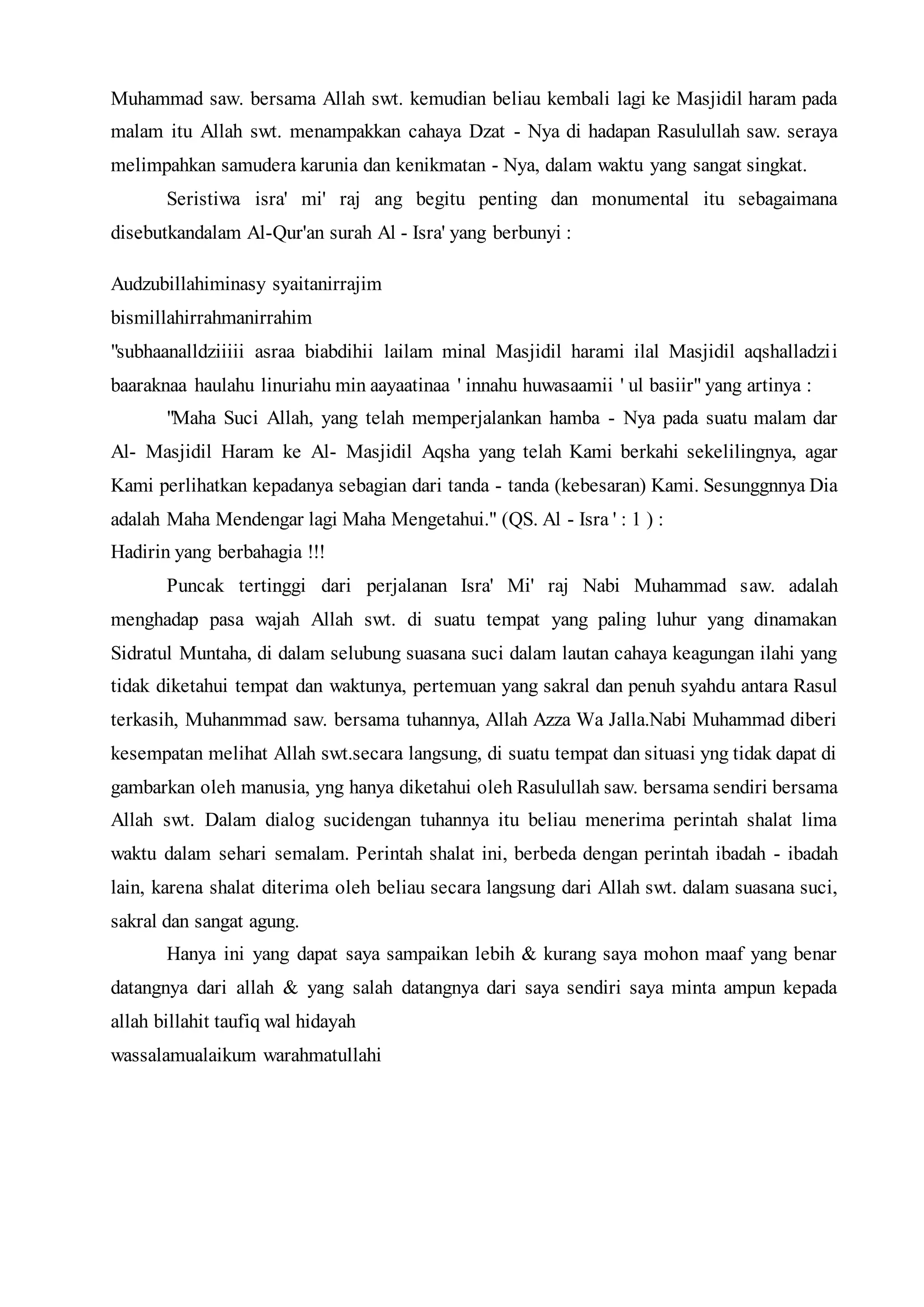 Muhammad saw. bersama Allah swt. kemudian beliau kembali lagi ke Masjidil haram pada malam itu Allah swt. menampakkan cahaya Dzat - Nya di hadapan Rasulullah saw. seraya melimpahkan samudera karunia dan kenikmatan - Nya, dalam waktu yang sangat singkat.

Seristiwa isra' mi' raj ang begitu penting dan monumental itu sebagaimana disebutkandalam Al-Qur'an surah Al - Isra' yang berbunyi :

Audzubillahiminasy syaitanirrajim
bismillahirrahmanirrahim
"subhaanalldziiiii asraa biabdihii lailam minal Masjidil harami ilal Masjidil aqshalladzii baaraknaa haulahu linuriahu min aayaatinaa ' innahu huwasaamii ' ul basiir" yang artinya :

"Maha Suci Allah, yang telah memperjalankan hamba - Nya pada suatu malam dar Al- Masjidil Haram ke Al- Masjidil Aqsha yang telah Kami berkahi sekelilingnya, agar Kami perlihatkan kepadanya sebagian dari tanda - tanda (kebesaran) Kami. Sesunggnnya Dia adalah Maha Mendengar lagi Maha Mengetahui." (QS. Al - Isra ' : 1 ) :
Hadirin yang berbahagia !!!

Puncak tertinggi dari perjalanan Isra' Mi' raj Nabi Muhammad saw. adalah menghadap pasa wajah Allah swt. di suatu tempat yang paling luhur yang dinamakan Sidratul Muntaha, di dalam selubung suasana suci dalam lautan cahaya keagungan ilahi yang tidak diketahui tempat dan waktunya, pertemuan yang sakral dan penuh syahdu antara Rasul terkasih, Muhanmmad saw. bersama tuhannya, Allah Azza Wa Jalla.Nabi Muhammad diberi kesempatan melihat Allah swt.secara langsung, di suatu tempat dan situasi yng tidak dapat di gambarkan oleh manusia, yng hanya diketahui oleh Rasulullah saw. bersama sendiri bersama Allah swt. Dalam dialog sucidengan tuhannya itu beliau menerima perintah shalat lima waktu dalam sehari semalam. Perintah shalat ini, berbeda dengan perintah ibadah - ibadah lain, karena shalat diterima oleh beliau secara langsung dari Allah swt. dalam suasana suci, sakral dan sangat agung.

Hanya ini yang dapat saya sampaikan lebih & kurang saya mohon maaf yang benar datangnya dari allah & yang salah datangnya dari saya sendiri saya minta ampun kepada allah billahit taufiq wal hidayah
wassalamualaikum warahmatullahi